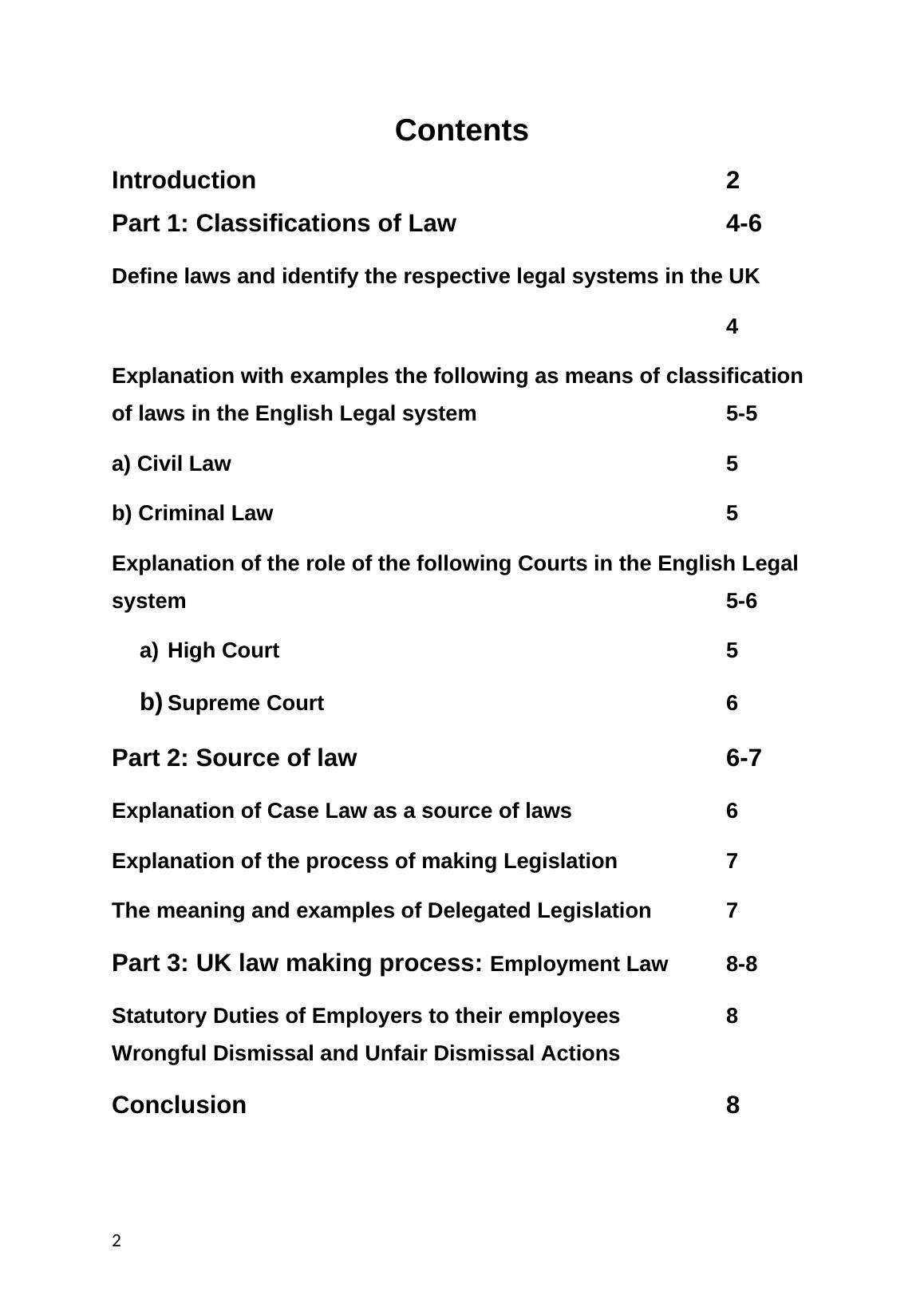 Contents

Introduction 2

Part 1: Classifications of Law 4-6

Define laws and identify the respective legal systems in the UK

4

Explanation with examples the following as means of classification of laws in the English Legal system 5-5

a) Civil Law 5

b) Criminal Law 5

Explanation of the role of the following Courts in the English Legal system 5-6

a) High Court 5

b) Supreme Court 6

Part 2: Source of law 6-7

Explanation of Case Law as a source of laws 6

Explanation of the process of making Legislation 7

The meaning and examples of Delegated Legislation 7

Part 3: UK law making process: Employment Law 8-8

Statutory Duties of Employers to their employees 8
Wrongful Dismissal and Unfair Dismissal Actions

Conclusion 8

2